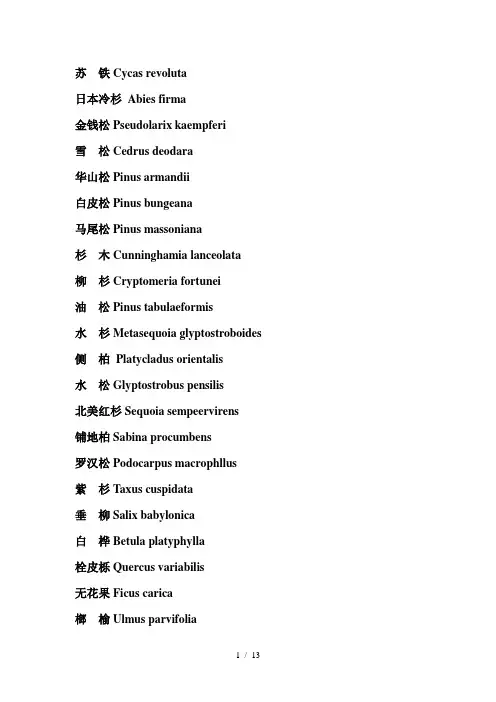 苏　铁 Cycas revoluta

日本冷杉 Abies firma

金钱松 Pseudolarix kaempferi

雪　松 Cedrus deodara

华山松 Pinus armandii

白皮松 Pinus bungeana

马尾松 Pinus massoniana

杉　木 Cunninghamia lanceolata

柳　杉 Cryptomeria fortunei

油　松 Pinus tabulaeformis

水　杉 Metasequoia glyptostroboides

侧　柏 Platycladus orientalis

水　松 Glyptostrobus pensilis

北美红杉 Sequoia sempeervirens

铺地柏 Sabina procumbens

罗汉松 Podocarpus macrophllus

紫　杉 Taxus cuspidata

垂　柳 Salix babylonica

白　桦 Betula platyphylla

栓皮栎 Quercus variabilis

无花果 Ficus carica

榔　榆 Ulmus parvifolia

1 / 13